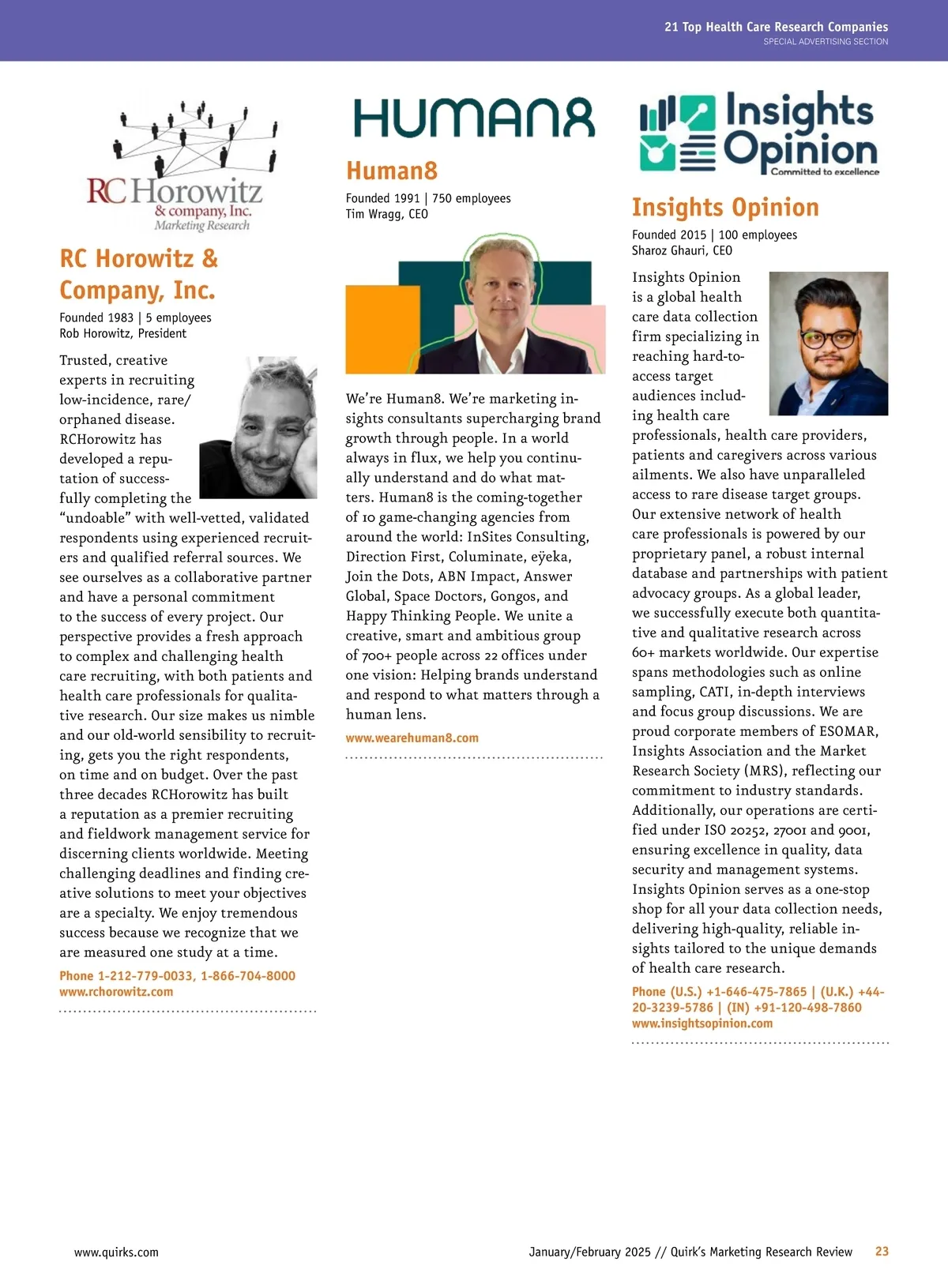 21 Top Health Care Research Companies
SPECIAL ADVERTISING SECTION

RC Horowitz
& company, Inc.
Marketing Research

RC Horowitz & Company, Inc.

Founded 1983 | 5 employees
Rob Horowitz, President

Trusted, creative experts in recruiting low-incidence, rare/orphaned disease. RCHorowitz has developed a reputation of successfully completing the "undoable" with well-vetted, validated respondents using experienced recruiters and qualified referral sources. We see ourselves as a collaborative partner and have a personal commitment to the success of every project. Our perspective provides a fresh approach to complex and challenging health care recruiting, with both patients and health care professionals for qualitative research. Our size makes us nimble and our old-world sensibility to recruiting, gets you the right respondents, on time and on budget. Over the past three decades RCHorowitz has built a reputation as a premier recruiting and fieldwork management service for discerning clients worldwide. Meeting challenging deadlines and finding creative solutions to meet your objectives are a specialty. We enjoy tremendous success because we recognize that we are measured one study at a time.

Phone 1-212-779-0033, 1-866-704-8000
www.rchorowitz.com

HUMAN8

Human8

Founded 1991 | 750 employees
Tim Wragg, CEO

We're Human8. We're marketing insights consultants supercharging brand growth through people. In a world always in flux, we help you continually understand and do what matters. Human8 is the coming-together of 10 game-changing agencies from around the world: InSites Consulting, Direction First, Columinate, eÿeka, Join the Dots, ABN Impact, Answer Global, Space Doctors, Gongos, and Happy Thinking People. We unite a creative, smart and ambitious group of 700+ people across 22 offices under one vision: Helping brands understand and respond to what matters through a human lens.

www.wearehuman8.com

Insights Opinion
Committed to excellence

Insights Opinion

Founded 2015 | 100 employees
Sharoz Ghauri, CEO

Insights Opinion is a global health care data collection firm specializing in reaching hard-to-access target audiences including health care professionals, health care providers, patients and caregivers across various ailments. We also have unparalleled access to rare disease target groups. Our extensive network of health care professionals is powered by our proprietary panel, a robust internal database and partnerships with patient advocacy groups. As a global leader, we successfully execute both quantitative and qualitative research across 60+ markets worldwide. Our expertise spans methodologies such as online sampling, CATI, in-depth interviews and focus group discussions. We are proud corporate members of ESOMAR, Insights Association and the Market Research Society (MRS), reflecting our commitment to industry standards. Additionally, our operations are certified under ISO 20252, 27001 and 9001, ensuring excellence in quality, data security and management systems. Insights Opinion serves as a one-stop shop for all your data collection needs, delivering high-quality, reliable insights tailored to the unique demands of health care research.

Phone (U.S.) +1-646-475-7865 | (U.K.) +44-20-3239-5786 | (IN) +91-120-498-7860
www.insightsopinion.com

www.quirks.com

January/February 2025 // Quirk's Marketing Research Review 23